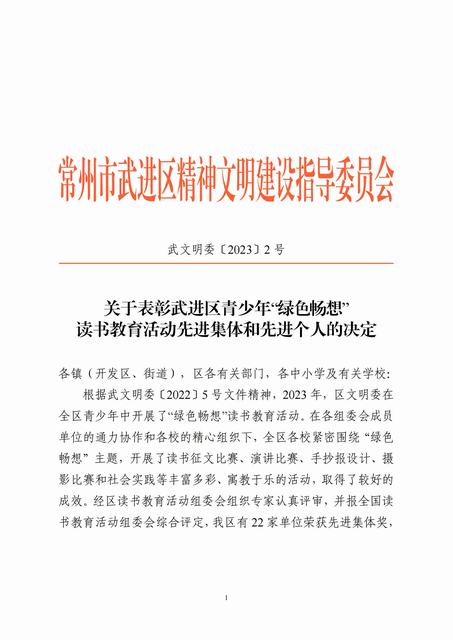 常州市武进区精神文明建设指导委员会

武文明委〔2023〕2 号

关于表彰武进区青少年“绿色畅想”读书教育活动先进集体和先进个人的决定

各镇（开发区、街道），区各有关部门，各中小学及有关学校：

根据武文明委〔2022〕5 号文件精神，2023 年，区文明委在全区青少年中开展了“绿色畅想”读书教育活动。在各组委会成员单位的通力协作和各校的精心组织下，全区各校紧密围绕“绿色畅想”主题，开展了读书征文比赛、演讲比赛、手抄报设计、摄影比赛和社会实践等丰富多彩、寓教于乐的活动，取得了较好的成效。经区读书教育活动组委会组织专家认真评审，并报全国读书教育活动组委会综合评定，我区有 22 家单位荣获先进集体奖，

1